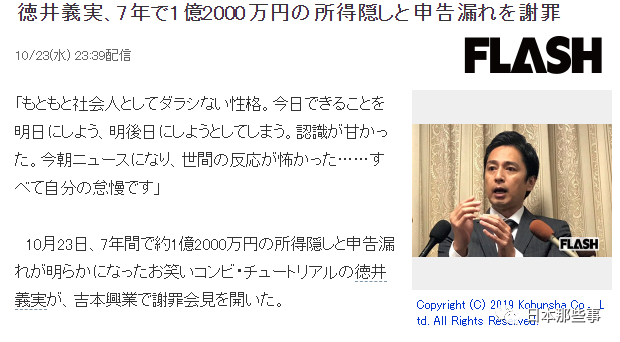 徳井義実、7年で1億2000万円の所得隠しと申告漏れを謝罪

10/23(水) 23:39配信

FLASH

「もともと社会人としてダラシない性格。今日できることを明日にしよう、明後日にしようとしてしまう。認識が甘かった。今朝ニュースになり、世間の反応が怖かった……すべて自分の怠慢です」

10月23日、7年間で約1億2000万円の所得隠しと申告漏れが明らかになったお笑いコンビ・チュートリアルの徳井義実が、吉本興業で謝罪会見を開いた。

FLASH

Copyright (C) 2019 Kobunsha Co., Ltd. All Rights Reserved.

日本那些事